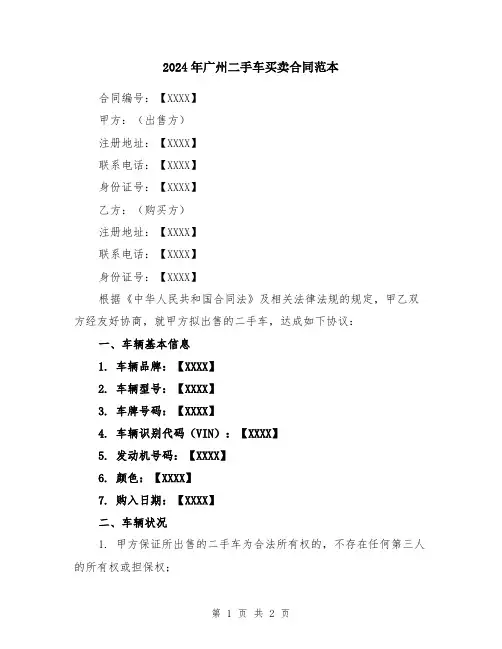 2024年广州二手车买卖合同范本

合同编号：【XXXX】

甲方：（出售方）

注册地址：【XXXX】

联系电话：【XXXX】

身份证号：【XXXX】

乙方：（购买方）

注册地址：【XXXX】

联系电话：【XXXX】

身份证号：【XXXX】

根据《中华人民共和国合同法》及相关法律法规的规定，甲乙双方经友好协商，就甲方拟出售的二手车，达成如下协议：

一、车辆基本信息

1. 车辆品牌：【XXXX】

2. 车辆型号：【XXXX】

3. 车牌号码：【XXXX】

4. 车辆识别代码（VIN）：【XXXX】

5. 发动机号码：【XXXX】

6. 颜色：【XXXX】

7. 购入日期：【XXXX】

二、车辆状况

1. 甲方保证所出售的二手车为合法所有权的，不存在任何第三人的所有权或担保权；

第 1 页 共 2 页